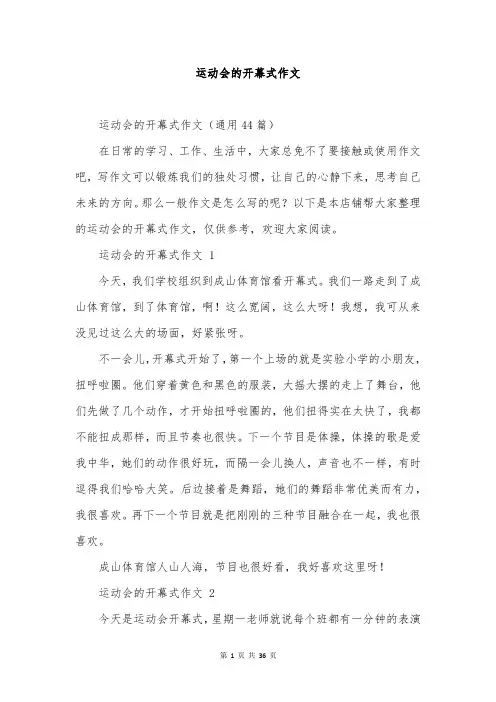 运动会的开幕式作文

运动会的开幕式作文（通用44篇）

在日常的学习、工作、生活中，大家总免不了要接触或使用作文吧，写作文可以锻炼我们的独处习惯，让自己的心静下来，思考自己未来的方向。那么一般作文是怎么写的呢？以下是本店铺帮大家整理的运动会的开幕式作文，仅供参考，欢迎大家阅读。

运动会的开幕式作文 1

今天，我们学校组织到成山体育馆看开幕式。我们一路走到了成山体育馆，到了体育馆，啊！这么宽阔，这么大呀！我想，我可从来没见过这么大的场面，好紧张呀。

不一会儿，开幕式开始了，第一个上场的就是实验小学的小朋友，扭呼啦圈。他们穿着黄色和黑色的服装，大摇大摆的走上了舞台，他们先做了几个动作，才开始扭呼啦圈的，他们扭得实在太快了，我都不能扭成那样，而且节奏也很快。下一个节目是体操，体操的歌是爱我中华，她们的动作很好玩，而隔一会儿换人，声音也不一样，有时逗得我们哈哈大笑。后边接着是舞蹈，她们的舞蹈非常优美而有力，我很喜欢。再下一个节目就是把刚刚的三种节目融合在一起，我也很喜欢。

成山体育馆人山人海，节目也很好看，我好喜欢这里呀！

运动会的开幕式作文 2

今天是运动会开幕式，星期一老师就说每个班都有一分钟的表演

第 1 页 共 36 页